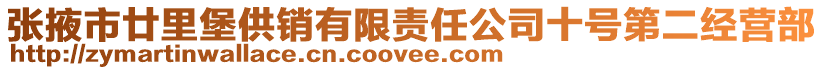 张掖市廿里堡供销有限责任公司十号第二经营部
http://zymartinwallace.cn.coovee.com